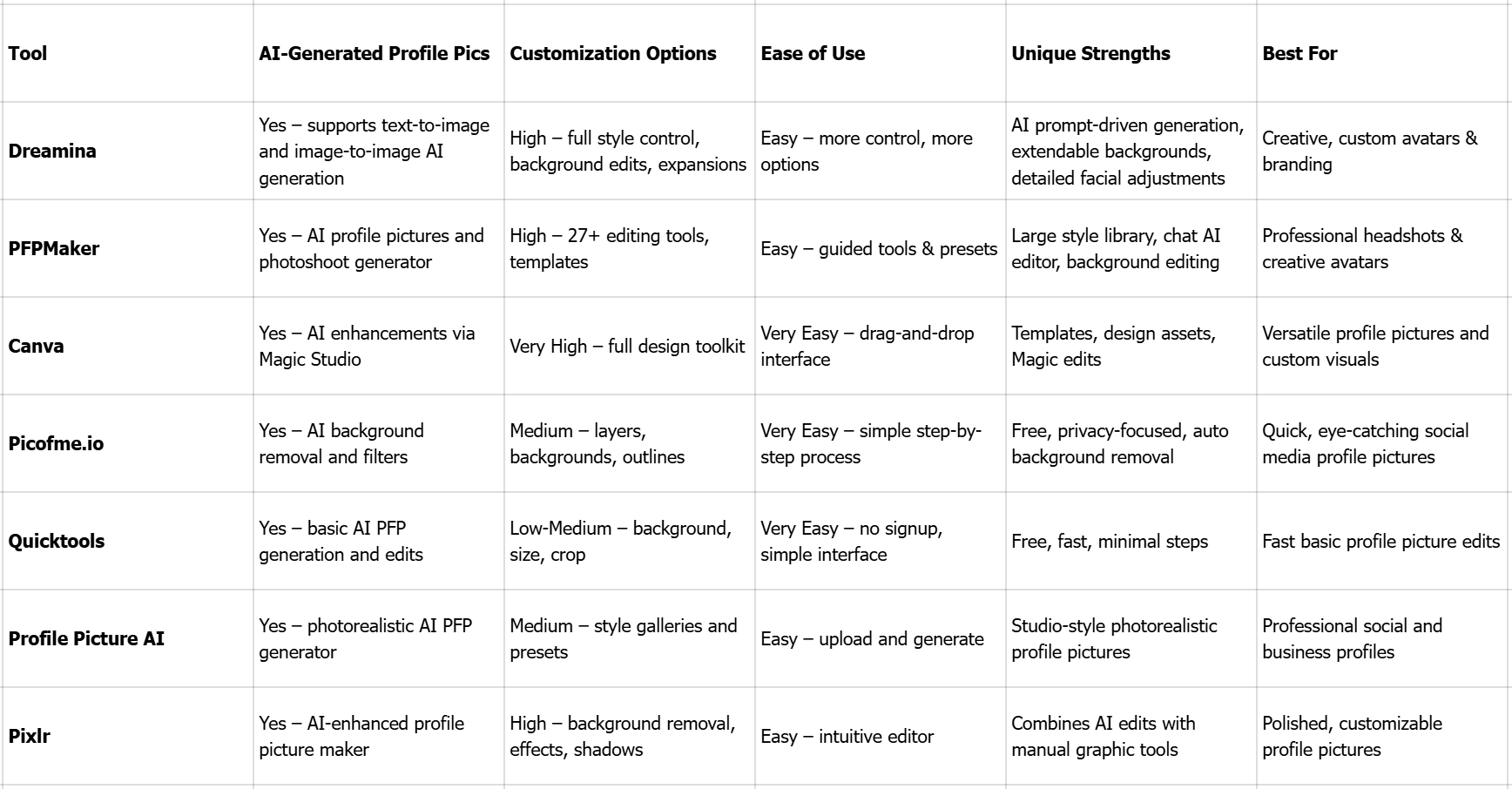 | Tool | AI-Generated Profile Pics | Customization Options | Ease of Use | Unique Strengths | Best For |
|---|---|---|---|---|---|
| Dreamina | Yes – supports text-to-image and image-to-image AI generation | High – full style control, background edits, expansions | Easy – more control, more options | AI prompt-driven generation, extendable backgrounds, detailed facial adjustments | Creative, custom avatars & branding |
| PFPMaker | Yes – AI profile pictures and photoshoot generator | High – 27+ editing tools, templates | Easy – guided tools & presets | Large style library, chat AI editor, background editing | Professional headshots & creative avatars |
| Canva | Yes – AI enhancements via Magic Studio | Very High – full design toolkit | Very Easy – drag-and-drop interface | Templates, design assets, Magic edits | Versatile profile pictures and custom visuals |
| Picofme.io | Yes – AI background removal and filters | Medium – layers, backgrounds, outlines | Very Easy – simple step-by-step process | Free, privacy-focused, auto background removal | Quick, eye-catching social media profile pictures |
| Quicktools | Yes – basic AI PFP generation and edits | Low-Medium – background, size, crop | Very Easy – no signup, simple interface | Free, fast, minimal steps | Fast basic profile picture edits |
| Profile Picture AI | Yes – photorealistic AI PFP generator | Medium – style galleries and presets | Easy – upload and generate | Studio-style photorealistic profile pictures | Professional social and business profiles |
| Pixlr | Yes – AI-enhanced profile picture maker | High – background removal, effects, shadows | Easy – intuitive editor | Combines AI edits with manual graphic tools | Polished, customizable profile pictures |